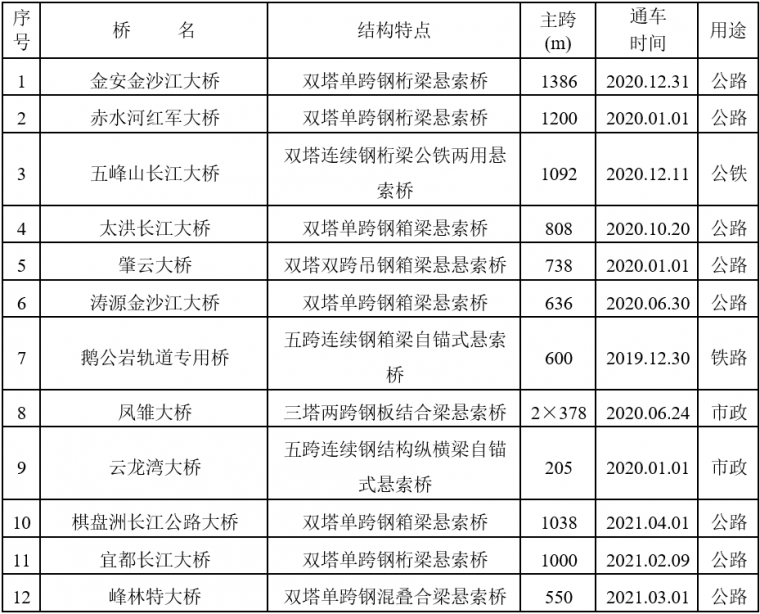 | 序号 | 桥 名 | 结构特点 | 主跨(m) | 通车时间 | 用途 |
|---|---|---|---|---|---|
| 1 | 金安金沙江大桥 | 双塔单跨钢桁梁悬索桥 | 1386 | 2020.12.31 | 公路 |
| 2 | 赤水河红军大桥 | 双塔单跨钢桁梁悬索桥 | 1200 | 2020.01.01 | 公路 |
| 3 | 五峰山长江大桥 | 双塔连续钢桁梁公铁两用悬索桥 | 1092 | 2020.12.11 | 公铁 |
| 4 | 太洪长江大桥 | 双塔单跨钢箱梁悬索桥 | 808 | 2020.10.20 | 公路 |
| 5 | 肇云大桥 | 双塔双跨吊钢箱梁悬悬索桥 | 738 | 2020.01.01 | 公路 |
| 6 | 涛源金沙江大桥 | 双塔单跨钢箱梁悬索桥 | 636 | 2020.06.30 | 公路 |
| 7 | 鹅公岩轨道专用桥 | 五跨连续钢箱梁自锚式悬索桥 | 600 | 2019.12.30 | 铁路 |
| 8 | 凤雏大桥 | 三塔两跨钢板结合梁悬索桥 | 2×378 | 2020.06.24 | 市政 |
| 9 | 云龙湾大桥 | 五跨连续钢结构纵横梁自锚式悬索桥 | 205 | 2020.01.01 | 市政 |
| 10 | 棋盘洲长江公路大桥 | 双塔单跨钢箱梁悬索桥 | 1038 | 2021.04.01 | 公路 |
| 11 | 宜都长江大桥 | 双塔单跨钢桁梁悬索桥 | 1000 | 2021.02.09 | 公路 |
| 12 | 峰林特大桥 | 双塔单跨钢混叠合梁悬索桥 | 550 | 2021.03.01 | 公路 |